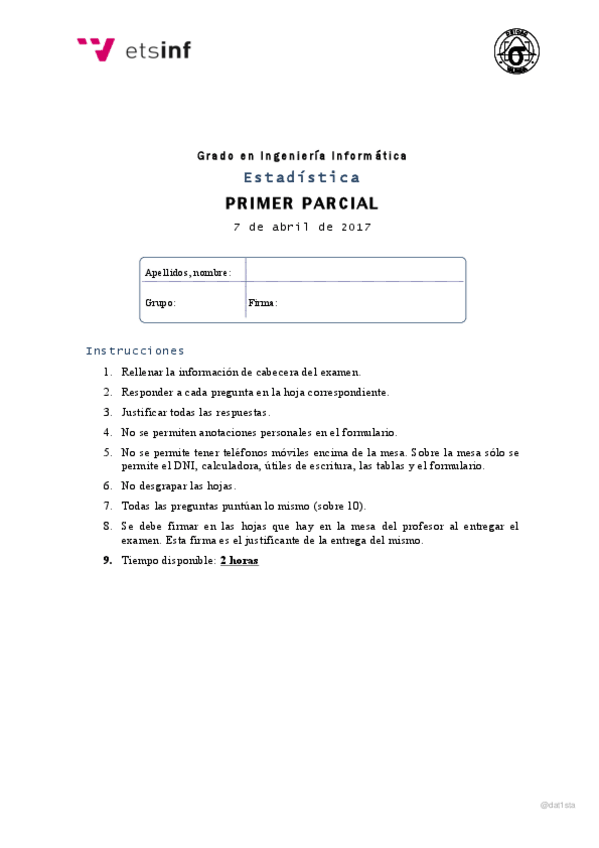 etsinf

Grado en Ingeniería Informática

Estadística

PRIMER PARCIAL

7 de abril de 2017

| Apellidos, nombre: | |
|---|---|
| Grupo: | Firma: |

Instrucciones

1. Rellenar la información de cabecera del examen.
2. Responder a cada pregunta en la hoja correspondiente.
3. Justificar todas las respuestas.
4. No se permiten anotaciones personales en el formulario.
5. No se permite tener teléfonos móviles encima de la mesa. Sobre la mesa sólo se permite el DNI, calculadora, útiles de escritura, las tablas y el formulario.
6. No desgrapar las hojas.
7. Todas las preguntas puntúan lo mismo (sobre 10).
8. Se debe firmar en las hojas que hay en la mesa del profesor al entregar el examen. Esta firma es el justificante de la entrega del mismo.
9. Tiempo disponible: 2 horas

@dat1sta